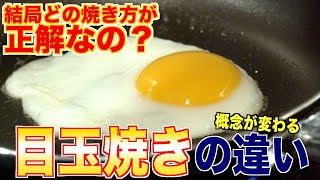 結局どの焼き方が
正解なの？

概念が変わる
目玉焼きの違い